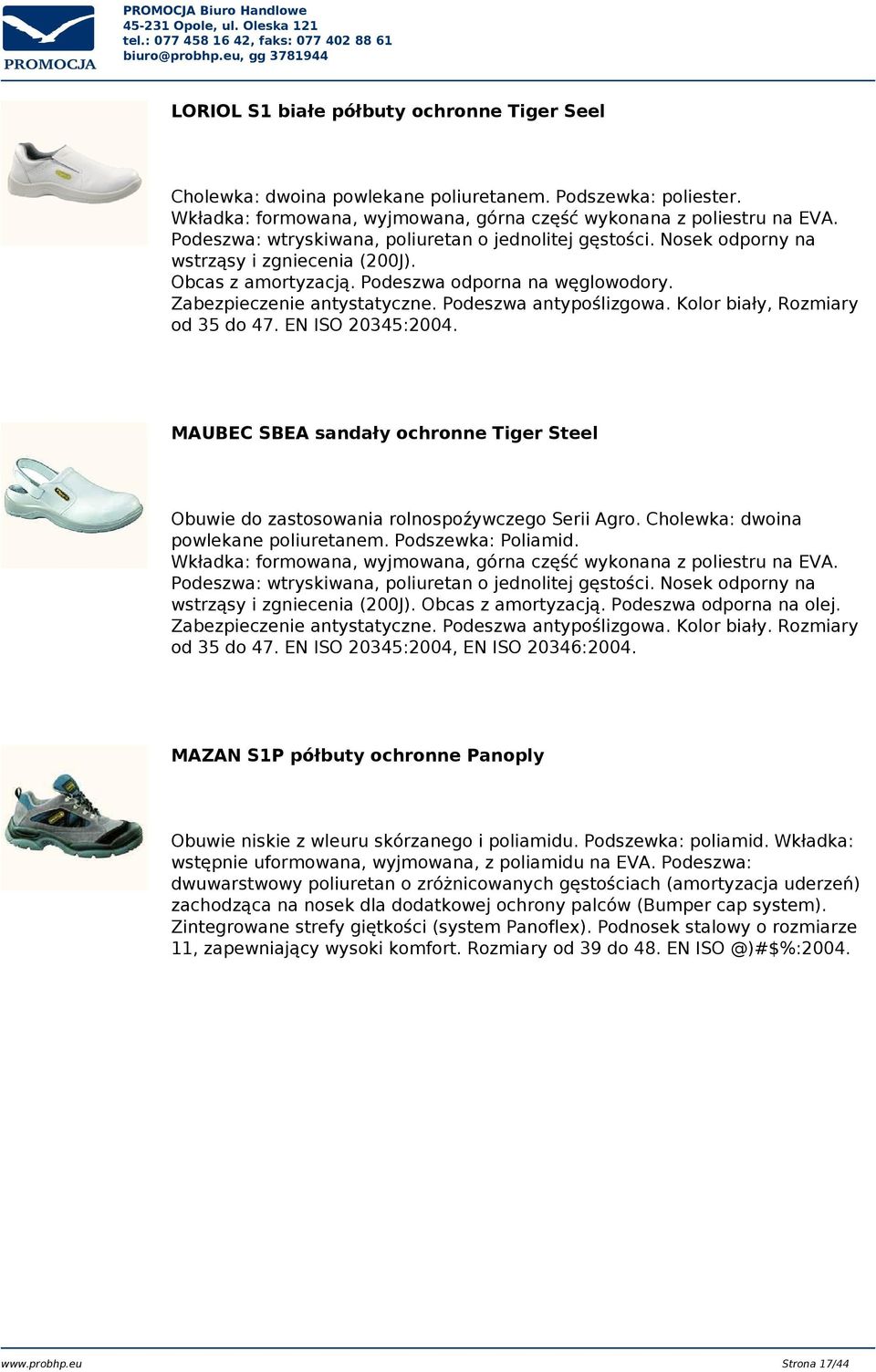 PROMOCJA

PROMOCJA Biuro Handlowe
45-231 Opole, ul. Oleska 121
tel.: 077 458 16 42, faks: 077 402 88 61
biuro@probhp.eu, gg 3781944

LORIOL S1 białe półbuty ochronne Tiger Seel

Cholewka: dwoina powlekane poliuretanem. Podszewka: poliester. Wkładka: formowana, wyjmowana, górna część wykonana z poliestru na EVA. Podeszwa: wtryskiwana, poliuretan o jednolitej gęstości. Nosek odporny na wstrząsy i zgniecenia (200J). Obcas z amortyzacją. Podeszwa odporna na węglowodory. Zabezpieczenie antystatyczne. Podeszwa antypoślizgowa. Kolor biały, Rozmiary od 35 do 47. EN ISO 20345:2004.

MAUBEC SBEA sandały ochronne Tiger Steel

Obuwie do zastosowania rolnospożywczego Serii Agro. Cholewka: dwoina powlekane poliuretanem. Podszewka: Poliamid. Wkładka: formowana, wyjmowana, górna część wykonana z poliestru na EVA. Podeszwa: wtryskiwana, poliuretan o jednolitej gęstości. Nosek odporny na wstrząsy i zgniecenia (200J). Obcas z amortyzacją. Podeszwa odporna na olej. Zabezpieczenie antystatyczne. Podeszwa antypoślizgowa. Kolor biały. Rozmiary od 35 do 47. EN ISO 20345:2004, EN ISO 20346:2004.

MAZAN S1P półbuty ochronne Panoply

Obuwie niskie z wleuru skórzanego i poliamidu. Podszewka: poliamid. Wkładka: wstępnie uformowana, wyjmowana, z poliamidu na EVA. Podeszwa: dwuwarstwowy poliuretan o zróżnicowanych gęstościach (amortyzacja uderzeń) zachodząca na nosek dla dodatkowej ochrony palców (Bumper cap system). Zintegrowane strefy giętkości (system Panoflex). Podnosek stalowy o rozmiarze 11, zapewniający wysoki komfort. Rozmiary od 39 do 48. EN ISO @)#$%:2004.

www.probhp.eu
Strona 17/44